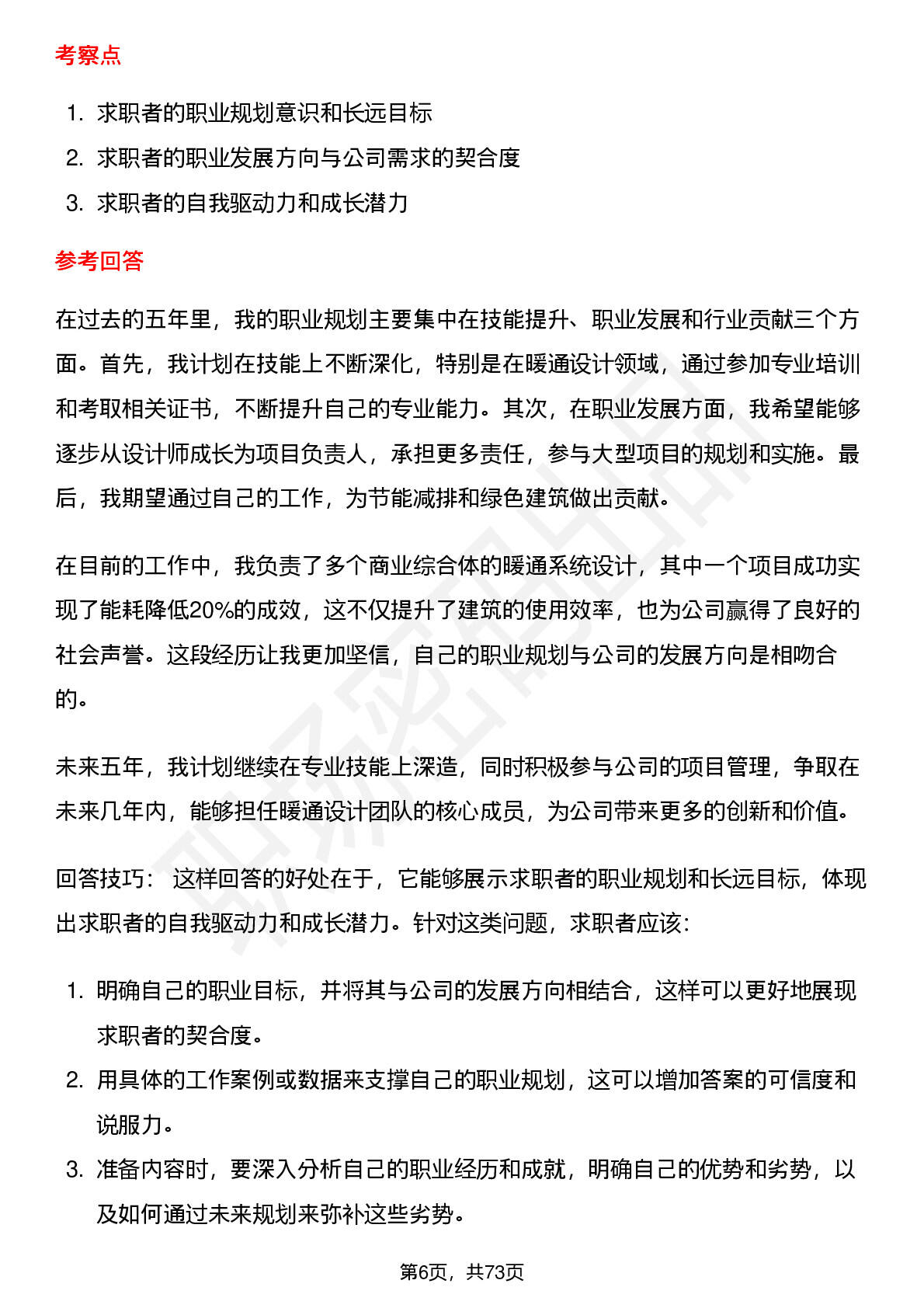 考察点

1. 求职者的职业规划意识和长远目标
2. 求职者的职业发展方向与公司需求的契合度
3. 求职者的自我驱动力和成长潜力

参考回答

在过去的五年里，我的职业规划主要集中在技能提升、职业发展和行业贡献三个方面。首先，我计划在技能上不断深化，特别是在暖通设计领域，通过参加专业培训和考取相关证书，不断提升自己的专业能力。其次，在职业发展方面，我希望能够逐步从设计师成长为项目负责人，承担更多责任，参与大型项目的规划和实施。最后，我期望通过自己的工作，为节能减排和绿色建筑做出贡献。

在目前的工作中，我负责了多个商业综合体的暖通系统设计，其中一个项目成功实现了能耗降低20%的成效，这不仅提升了建筑的使用效率，也为公司赢得了良好的社会声誉。这段经历让我更加坚信，自己的职业规划与公司的发展方向是相吻合的。

未来五年，我计划继续在专业技能上深造，同时积极参与公司的项目管理，争取在未来几年内，能够担任暖通设计团队的核心成员，为公司带来更多的创新和价值。

回答技巧： 这样回答的好处在于，它能够展示求职者的职业规划和长远目标，体现出求职者的自我驱动力和成长潜力。针对这类问题，求职者应该:

1. 明确自己的职业目标，并将其与公司的发展方向相结合，这样可以更好地展现求职者的契合度。
2. 用具体的工作案例或数据来支撑自己的职业规划，这可以增加答案的可信度和说服力。
3. 准备内容时，要深入分析自己的职业经历和成就，明确自己的优势和劣势，以及如何通过未来规划来弥补这些劣势。

第6页，共73页